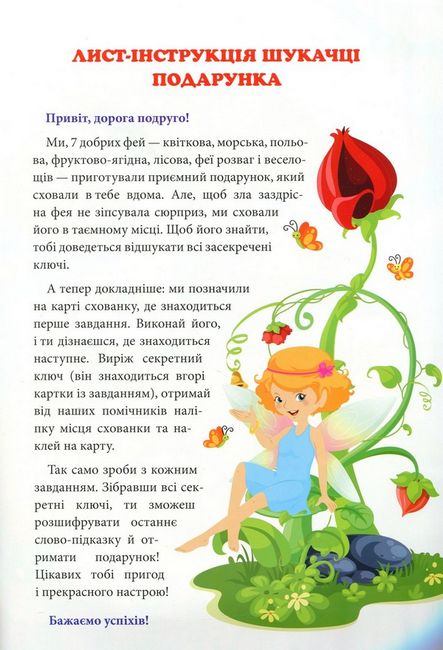 ЛИСТ-ІНСТРУКЦІЯ ШУКАЧЦІ ПОДАРУНКА

Привіт, дорога подруго!

Ми, 7 добрих фей — квіткова, морська, польова, фруктово-ягідна, лісова, феї розваг і веселощів — приготували приємний подарунок, який сховали в тебе вдома. Але, щоб зла заздрісна фея не зіпсувала сюрприз, ми сховали його в таємному місці. Щоб його знайти, тобі доведеться відшукати всі засекречені ключі.

А тепер докладніше: ми позначили на карті схованку, де знаходиться перше завдання. Виконай його, і ти дізнаєшся, де знаходиться наступне. Виріж секретний ключ (він знаходиться вгорі картки із завданням), отримай від наших помічників наліпку місця схованки та наклей на карту.

Так само зроби з кожним завданням. Зібравши всі секретні ключі, ти зможеш розшифрувати останнє слово-підказку й отримати подарунок! Цікавих тобі пригод і прекрасного настрою!

Бажаємо успіхів!